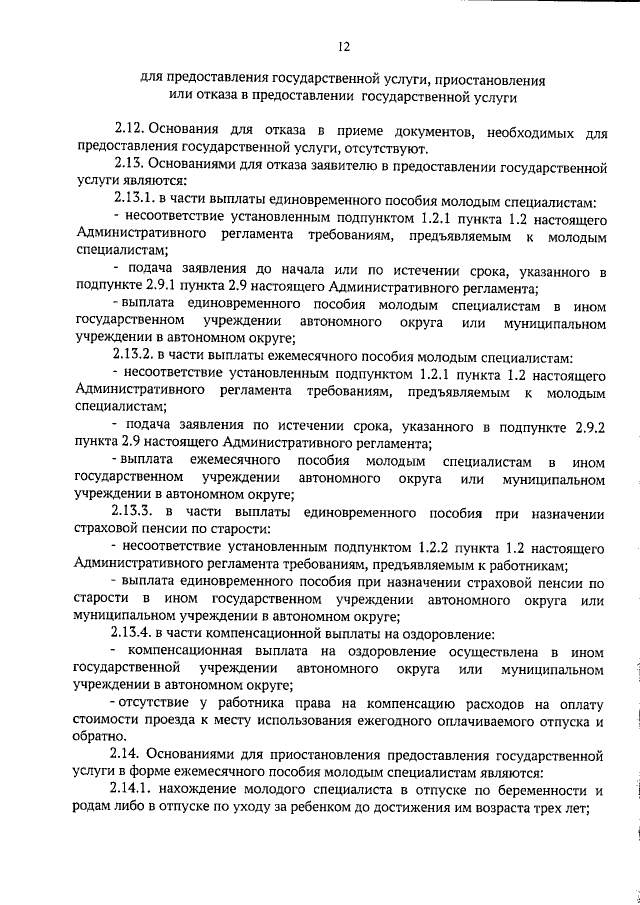 12

для предоставления государственной услуги, приостановления или отказа в предоставлении государственной услуги

2.12. Основания для отказа в приеме документов, необходимых для предоставления государственной услуги, отсутствуют.

2.13. Основаниями для отказа заявителю в предоставлении государственной услуги являются:

2.13.1. в части выплаты единовременного пособия молодым специалистам:

- несоответствие установленным подпунктом 1.2.1 пункта 1.2 настоящего Административного регламента требованиям, предъявляемым к молодым специалистам;

- подача заявления до начала или по истечении срока, указанного в подпункте 2.9.1 пункта 2.9 настоящего Административного регламента;

- выплата единовременного пособия молодым специалистам в ином государственном учреждении автономного округа или муниципальном учреждении в автономном округе;

2.13.2. в части выплаты ежемесячного пособия молодым специалистам:

- несоответствие установленным подпунктом 1.2.1 пункта 1.2 настоящего Административного регламента требованиям, предъявляемым к молодым специалистам;

- подача заявления по истечении срока, указанного в подпункте 2.9.2 пункта 2.9 настоящего Административного регламента;

- выплата ежемесячного пособия молодым специалистам в ином государственном учреждении автономного округа или муниципальном учреждении в автономном округе;

2.13.3. в части выплаты единовременного пособия при назначении страховой пенсии по старости:

- несоответствие установленным подпунктом 1.2.2 пункта 1.2 настоящего Административного регламента требованиям, предъявляемым к работникам;

- выплата единовременного пособия при назначении страховой пенсии по старости в ином государственном учреждении автономного округа или муниципальном учреждении в автономном округе;

2.13.4. в части компенсационной выплаты на оздоровление:

- компенсационная выплата на оздоровление осуществлена в ином государственной учреждении автономного округа или муниципальном учреждении в автономном округе;

- отсутствие у работника права на компенсацию расходов на оплату стоимости проезда к месту использования ежегодного оплачиваемого отпуска и обратно.

2.14. Основаниями для приостановления предоставления государственной услуги в форме ежемесячного пособия молодым специалистам являются:

2.14.1. нахождение молодого специалиста в отпуске по беременности и родам либо в отпуске по уходу за ребенком до достижения им возраста трех лет;